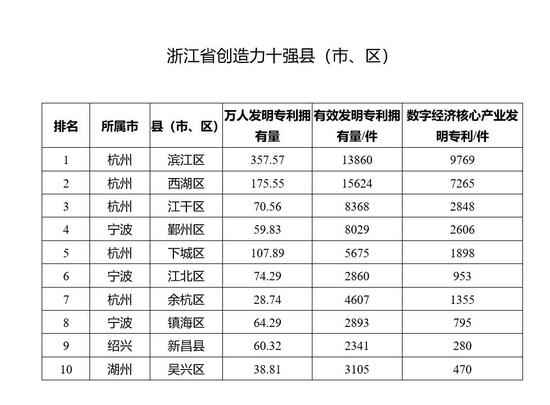 浙江省创造力十强县（市、区）

| 排名 | 所属市 | 县（市、区） | 万人发明专利拥有量 | 有效发明专利拥有量/件 | 数字经济核心产业发明专利/件 |
|---|---|---|---|---|---|
| 1 | 杭州 | 滨江区 | 357.57 | 13860 | 9769 |
| 2 | 杭州 | 西湖区 | 175.55 | 15624 | 7265 |
| 3 | 杭州 | 江干区 | 70.56 | 8368 | 2848 |
| 4 | 宁波 | 鄞州区 | 59.83 | 8029 | 2606 |
| 5 | 杭州 | 下城区 | 107.89 | 5675 | 1898 |
| 6 | 宁波 | 江北区 | 74.29 | 2860 | 953 |
| 7 | 杭州 | 余杭区 | 28.74 | 4607 | 1355 |
| 8 | 宁波 | 镇海区 | 64.29 | 2893 | 795 |
| 9 | 绍兴 | 新昌县 | 60.32 | 2341 | 280 |
| 10 | 湖州 | 吴兴区 | 38.81 | 3105 | 470 |